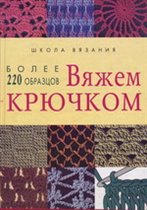 ШКОЛА ВЯЗАНИЯ

БОЛЕЕ 220 ОБРАЗЦОВ

Вяжем КРЮЧКОМ